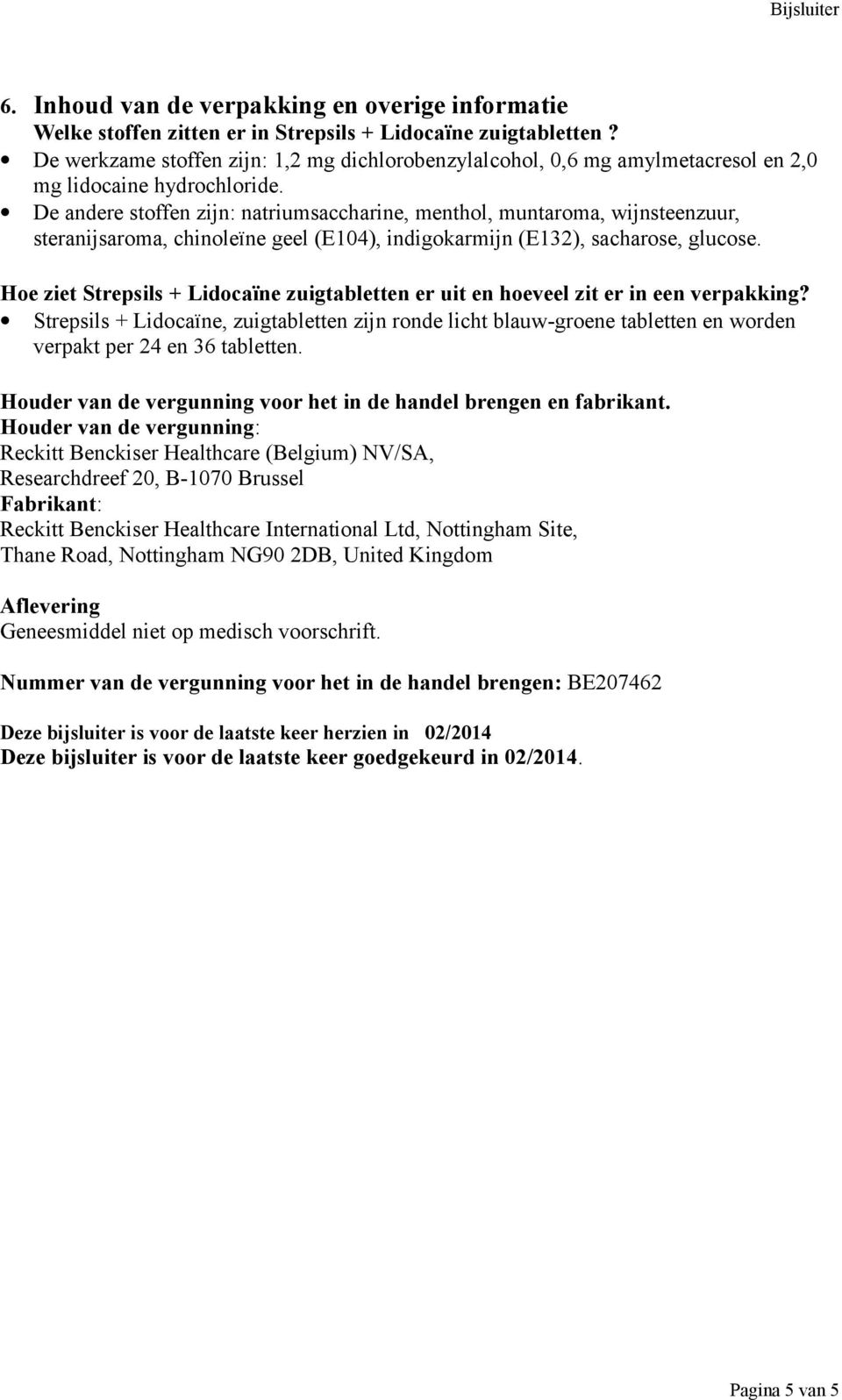 Bijsluiter

6. Inhoud van de verpakking en overige informatie
Welke stoffen zitten er in Strepsils + Lidocaïne zuigtabletten ?
• De werkzame stoffen zijn: 1,2 mg dichlorobenzylalcohol, 0,6 mg amylmetacresol en 2,0 mg lidocaine hydrochloride.
• De andere stoffen zijn: natriumsaccharine, menthol, muntaroma, wijnsteenzuur, steranijsaroma, chinoleïne geel (E104), indigokarmijn (E132), sacharose, glucose.

Hoe ziet Strepsils + Lidocaïne zuigtabletten er uit en hoeveel zit er in een verpakking?
• Strepsils + Lidocaïne, zuigtabletten zijn ronde licht blauw-groene tabletten en worden verpakt per 24 en 36 tabletten.

Houder van de vergunning voor het in de handel brengen en fabrikant.
Houder van de vergunning:
Reckitt Benckiser Healthcare (Belgium) NV/SA,
Researchdreef 20, B-1070 Brussel
Fabrikant:
Reckitt Benckiser Healthcare International Ltd, Nottingham Site,
Thane Road, Nottingham NG90 2DB, United Kingdom

Aflevering
Geneesmiddel niet op medisch voorschrift.

Nummer van de vergunning voor het in de handel brengen: BE207462

Deze bijsluiter is voor de laatste keer herzien in 02/2014
Deze bijsluiter is voor de laatste keer goedgekeurd in 02/2014.

Pagina 5 van 5